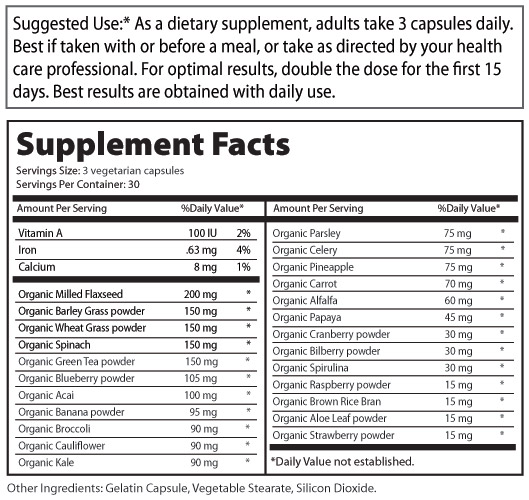 Suggested Use:* As a dietary supplement, adults take 3 capsules daily. Best if taken with or before a meal, or take as directed by your health care professional. For optimal results, double the dose for the first 15 days. Best results are obtained with daily use.

Supplement Facts
Servings Size: 3 vegetarian capsules
Servings Per Container: 30

| Amount Per Serving | | %Daily Value* |
|---|---|---|
| Vitamin A | 100 IU | 2% |
| Iron | .63 mg | 4% |
| Calcium | 8 mg | 1% |
| Organic Milled Flaxseed | 200 mg | * |
| Organic Barley Grass powder | 150 mg | * |
| Organic Wheat Grass powder | 150 mg | * |
| Organic Spinach | 150 mg | * |
| Organic Green Tea powder | 150 mg | * |
| Organic Blueberry powder | 105 mg | * |
| Organic Acai | 100 mg | * |
| Organic Banana powder | 95 mg | * |
| Organic Broccoli | 90 mg | * |
| Organic Cauliflower | 90 mg | * |
| Organic Kale | 90 mg | * |

| Amount Per Serving | | %Daily Value* |
|---|---|---|
| Organic Parsley | 75 mg | * |
| Organic Celery | 75 mg | * |
| Organic Pineapple | 75 mg | * |
| Organic Carrot | 70 mg | * |
| Organic Alfalfa | 60 mg | * |
| Organic Papaya | 45 mg | * |
| Organic Cranberry powder | 30 mg | * |
| Organic Bilberry powder | 30 mg | * |
| Organic Spirulina | 30 mg | * |
| Organic Raspberry powder | 15 mg | * |
| Organic Brown Rice Bran | 15 mg | * |
| Organic Aloe Leaf powder | 15 mg | * |
| Organic Strawberry powder | 15 mg | * |

*Daily Value not established.

Other Ingredients: Gelatin Capsule, Vegetable Stearate, Silicon Dioxide.